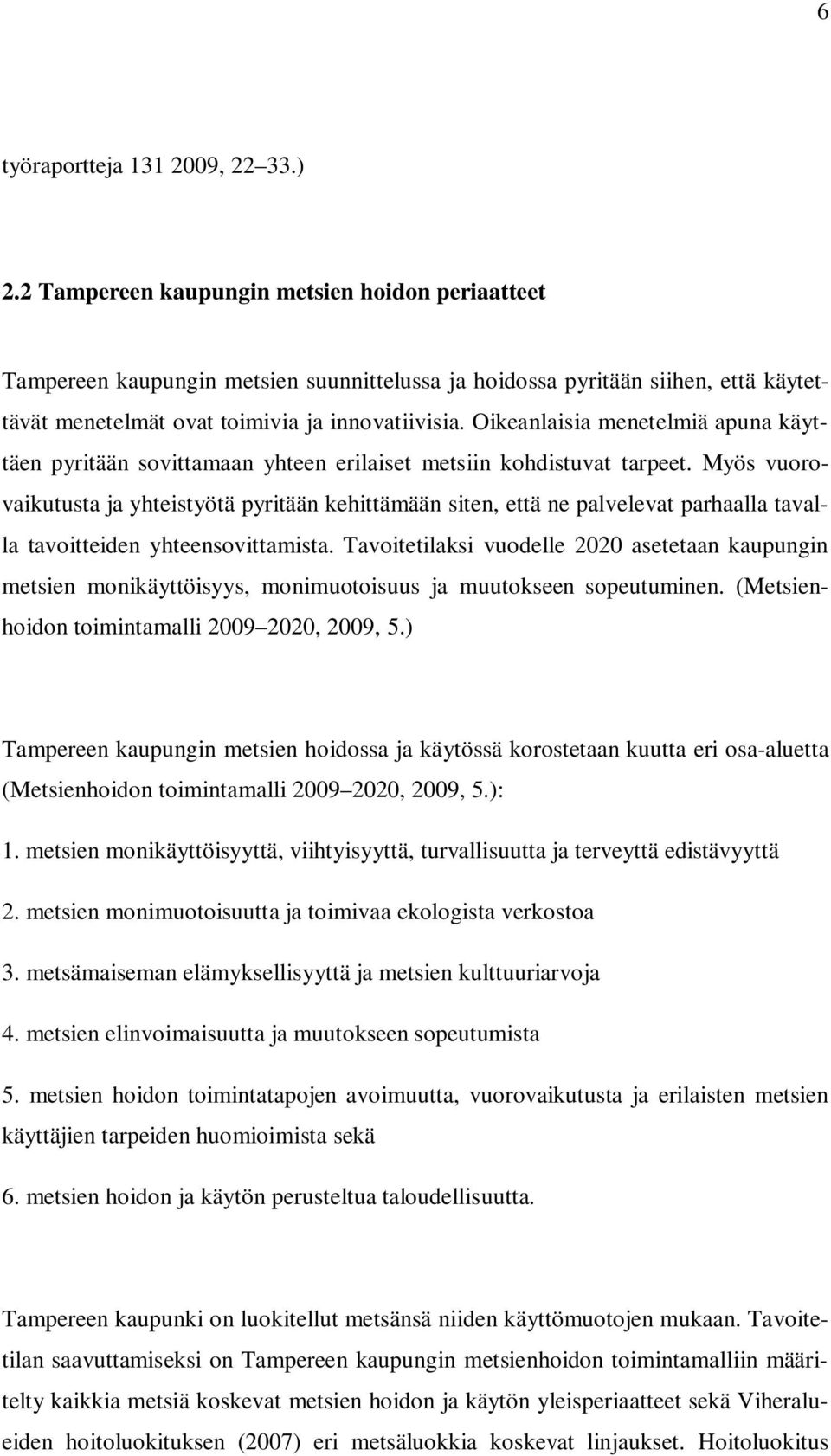 6

työraportteja 131 2009, 22 33.)

2.2 Tampereen kaupungin metsien hoidon periaatteet

Tampereen kaupungin metsien suunnittelussa ja hoidossa pyritään siihen, että käytettävät menetelmät ovat toimivia ja innovatiivisia. Oikeanlaisia menetelmiä apuna käyttäen pyritään sovittamaan yhteen erilaiset metsiin kohdistuvat tarpeet. Myös vuorovaikutusta ja yhteistyötä pyritään kehittämään siten, että ne palvelevat parhaalla tavalla tavoitteiden yhteensovittamista. Tavoitetilaksi vuodelle 2020 asetetaan kaupungin metsien monikäyttöisyys, monimuotoisuus ja muutokseen sopeutuminen. (Metsienhoidon toimintamalli 2009 2020, 2009, 5.)

Tampereen kaupungin metsien hoidossa ja käytössä korostetaan kuutta eri osa-aluetta (Metsienhoidon toimintamalli 2009 2020, 2009, 5.):

1. metsien monikäyttöisyyttä, viihtyisyyttä, turvallisuutta ja terveyttä edistävyyttä

2. metsien monimuotoisuutta ja toimivaa ekologista verkostoa

3. metsämaiseman elämyksellisyyttä ja metsien kulttuuriarvoja

4. metsien elinvoimaisuutta ja muutokseen sopeutumista

5. metsien hoidon toimintatapojen avoimuutta, vuorovaikutusta ja erilaisten metsien käyttäjien tarpeiden huomioimista sekä

6. metsien hoidon ja käytön perusteltua taloudellisuutta.

Tampereen kaupunki on luokitellut metsänsä niiden käyttömuotojen mukaan. Tavoitetilan saavuttamiseksi on Tampereen kaupungin metsienhoidon toimintamalliin määritelty kaikkia metsiä koskevat metsien hoidon ja käytön yleisperiaatteet sekä Viheralueiden hoitoluokituksen (2007) eri metsäluokkia koskevat linjaukset. Hoitoluokitus